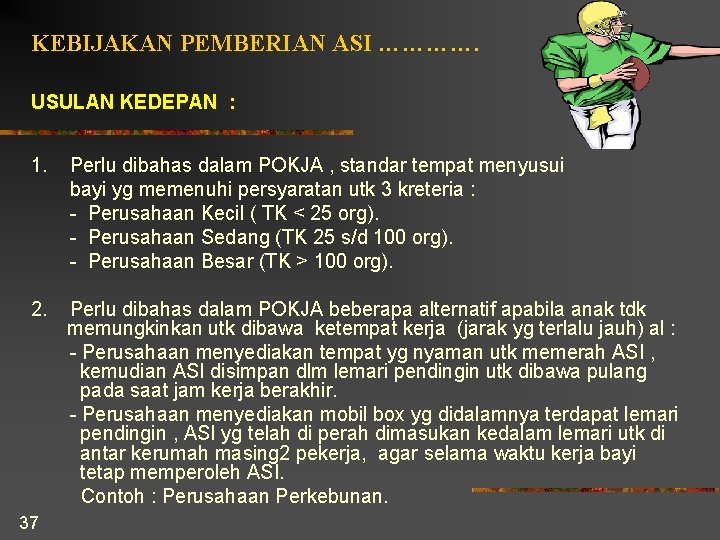 KEBIJAKAN PEMBERIAN ASI ………….

USULAN KEDEPAN :

1. Perlu dibahas dalam POKJA , standar tempat menyusui bayi yg memenuhi persyaratan utk 3 kreteria :
- Perusahaan Kecil ( TK < 25 org).
- Perusahaan Sedang (TK 25 s/d 100 org).
- Perusahaan Besar (TK > 100 org).

2. Perlu dibahas dalam POKJA beberapa alternatif apabila anak tdk memungkinkan utk dibawa ketempat kerja (jarak yg terlalu jauh) al :
- Perusahaan menyediakan tempat yg nyaman utk memerah ASI , kemudian ASI disimpan dlm lemari pendingin utk dibawa pulang pada saat jam kerja berakhir.
- Perusahaan menyediakan mobil box yg didalamnya terdapat lemari pendingin , ASI yg telah di perah dimasukan kedalam lemari utk di antar kerumah masing2 pekerja, agar selama waktu kerja bayi tetap memperoleh ASI.
Contoh : Perusahaan Perkebunan.

37